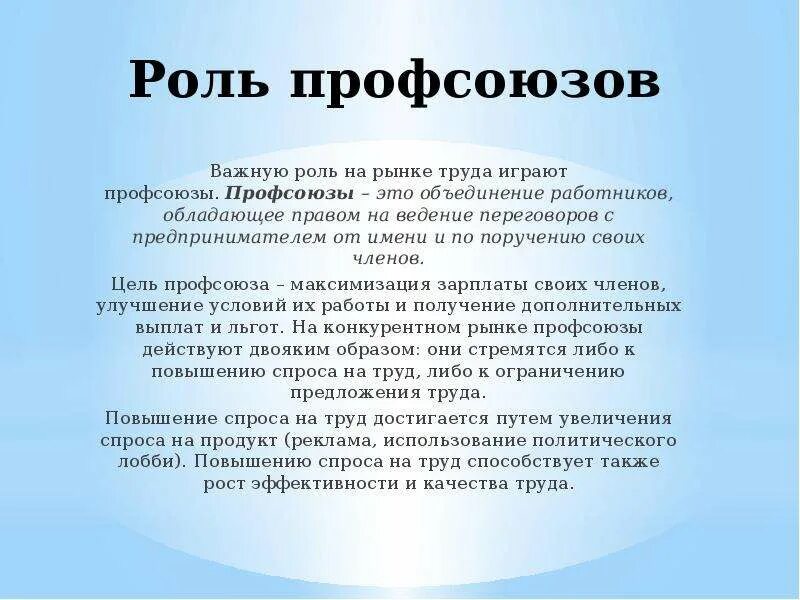 Роль профсоюзов

Важную роль на рынке труда играют профсоюзы. Профсоюзы – это объединение работников, обладающее правом на ведение переговоров с предпринимателем от имени и по поручению своих членов.

Цель профсоюза – максимизация зарплаты своих членов, улучшение условий их работы и получение дополнительных выплат и льгот. На конкурентном рынке профсоюзы действуют двояким образом: они стремятся либо к повышению спроса на труд, либо к ограничению предложения труда.

Повышение спроса на труд достигается путем увеличения спроса на продукт (реклама, использование политического лобби). Повышению спроса на труд способствует также рост эффективности и качества труда.